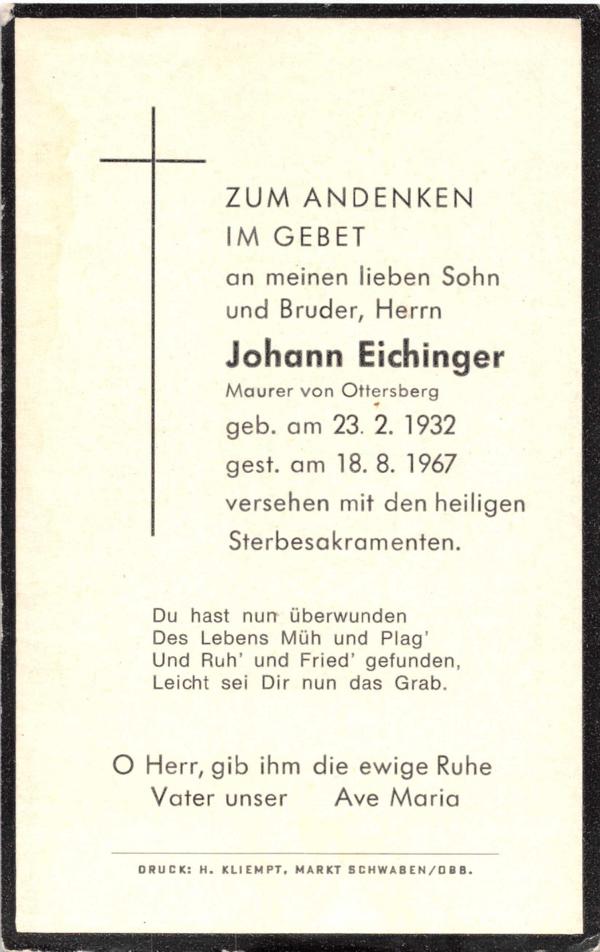 ZUM ANDENKEN
IM GEBET
an meinen lieben Sohn und Bruder, Herrn

Johann Eichinger
Maurer von Ottersberg
geb. am 23. 2. 1932
gest. am 18. 8. 1967
versehen mit den heiligen Sterbesakramenten.

Du hast nun überwunden
Des Lebens Müh und Plag'
Und Ruh' und Fried' gefunden,
Leicht sei Dir nun das Grab.

O Herr, gib ihm die ewige Ruhe
Vater unser Ave Maria

DRUCK: H. KLIEMPT, MARKT SCHWABEN/OBB.